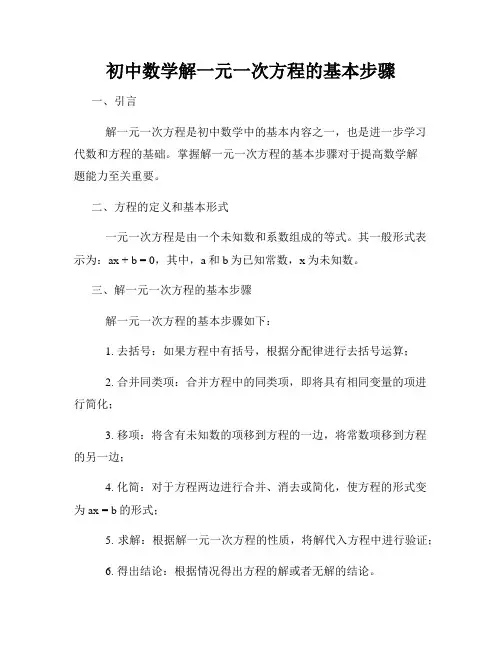 初中数学解一元一次方程的基本步骤

一、引言

解一元一次方程是初中数学中的基本内容之一，也是进一步学习代数和方程的基础。掌握解一元一次方程的基本步骤对于提高数学解题能力至关重要。

二、方程的定义和基本形式

一元一次方程是由一个未知数和系数组成的等式。其一般形式表示为：$ax + b = 0$，其中，a 和 b 为已知常数，x 为未知数。

三、解一元一次方程的基本步骤

解一元一次方程的基本步骤如下：

1. 去括号：如果方程中有括号，根据分配律进行去括号运算；

2. 合并同类项：合并方程中的同类项，即将具有相同变量的项进行简化；

3. 移项：将含有未知数的项移到方程的一边，将常数项移到方程的另一边；

4. 化简：对于方程两边进行合并、消去或简化，使方程的形式变为 $ax = b$ 的形式；

5. 求解：根据解一元一次方程的性质，将解代入方程中进行验证；

6. 得出结论：根据情况得出方程的解或者无解的结论。